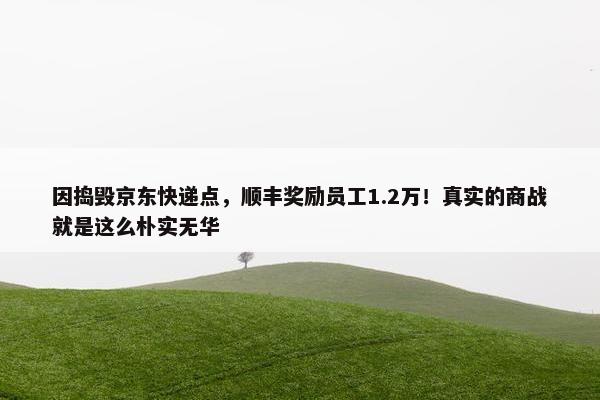 因捣毁京东快递点，顺丰奖励员工1.2万！真实的商战就是这么朴实无华